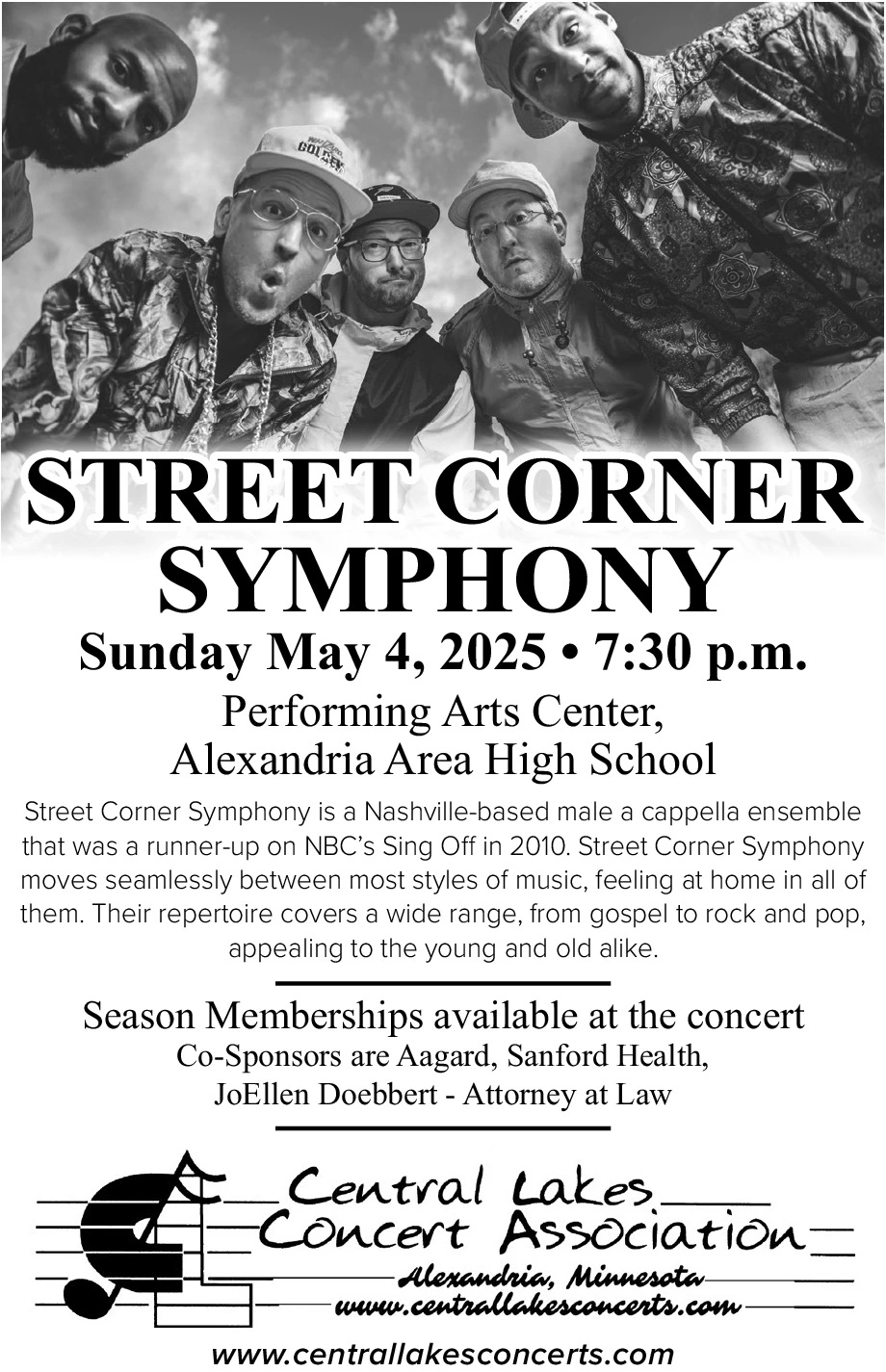 STREET CORNER SYMPHONY

Sunday May 4, 2025 • 7:30 p.m.

Performing Arts Center, Alexandria Area High School

Street Corner Symphony is a Nashville-based male a cappella ensemble that was a runner-up on NBC's Sing Off in 2010. Street Corner Symphony moves seamlessly between most styles of music, feeling at home in all of them. Their repertoire covers a wide range, from gospel to rock and pop, appealing to the young and old alike.

Season Memberships available at the concert

Co-Sponsors are Aagard, Sanford Health, JoEllen Doebbert - Attorney at Law

Central Lakes Concert Association

Alexandria, Minnesota

www.centrallakesconcerts.com

www.centrallakesconcerts.com